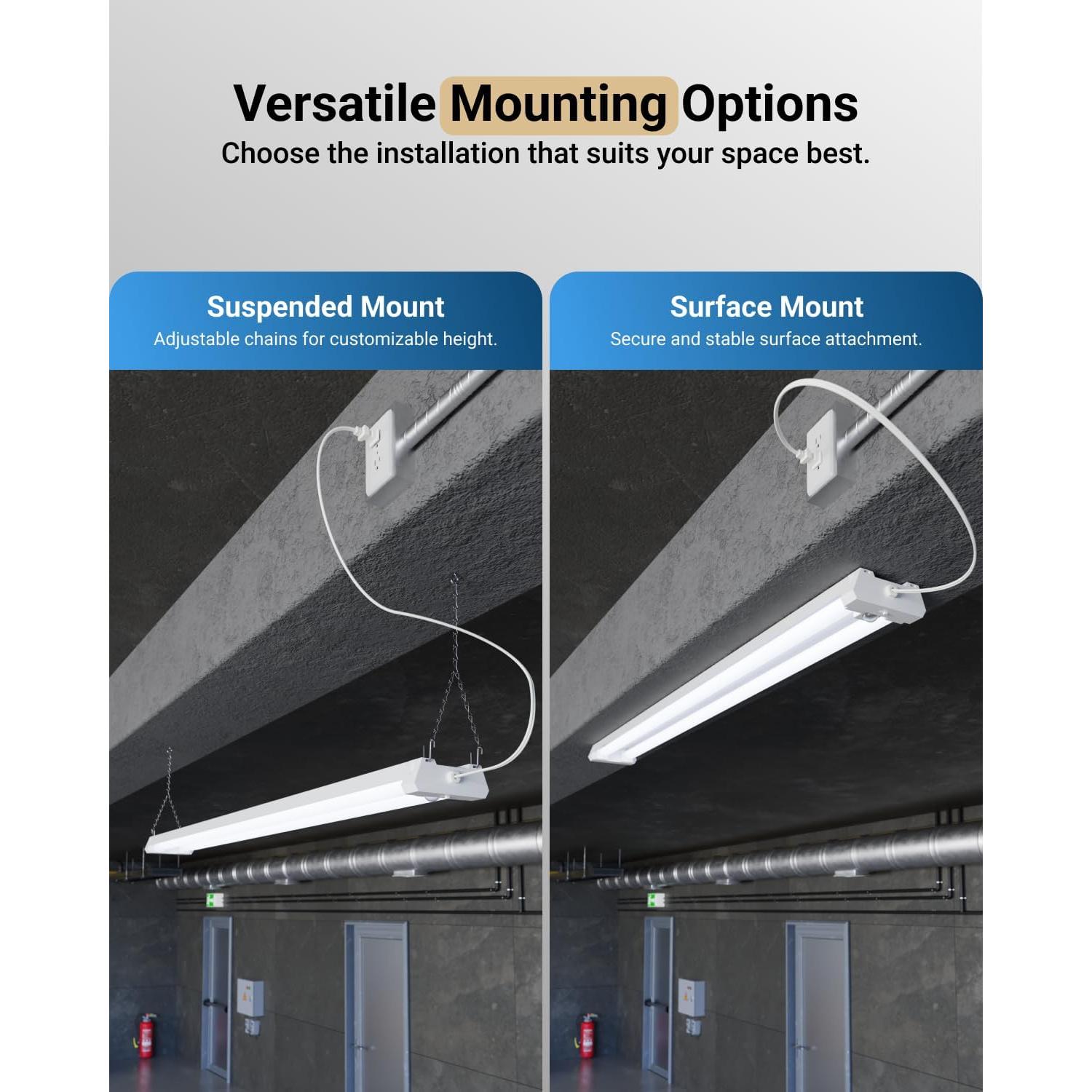 Versatile Mounting Options
Choose the installation that suits your space best.

Suspended Mount
Adjustable chains for customizable height.

Surface Mount
Secure and stable surface attachment.